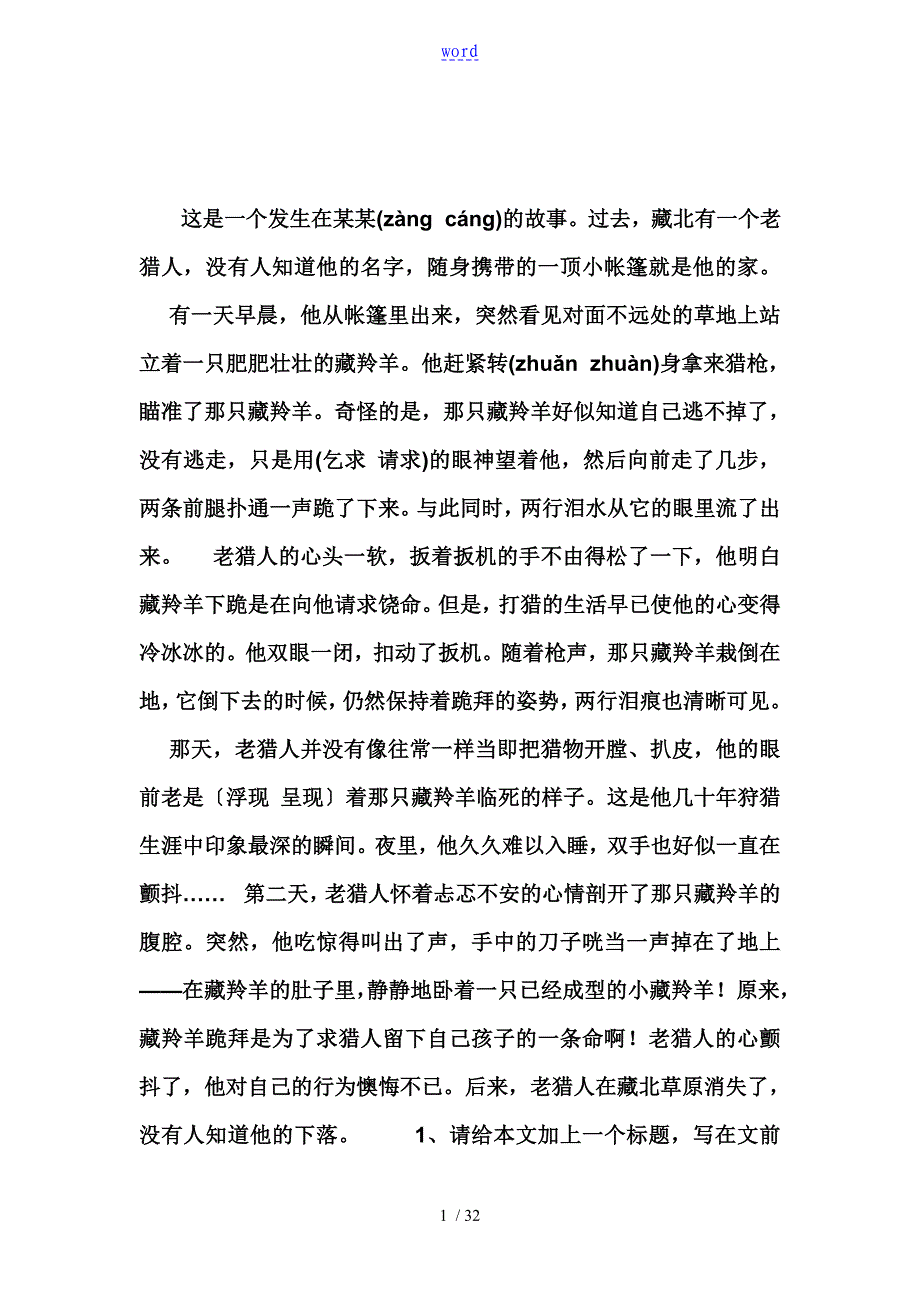 word

这是一个发生在某某(zàng cáng)的故事。过去，藏北有一个老猎人，没有人知道他的名字，随身携带的一顶小帐篷就是他的家。

有一天早晨，他从帐篷里出来，突然看见对面不远处的草地上站立着一只肥肥壮壮的藏羚羊。他赶紧转(zhuǎn zhuàn)身拿来猎枪，瞄准了那只藏羚羊。奇怪的是，那只藏羚羊好似知道自己逃不掉了，没有逃走，只是用(乞求 请求)的眼神望着他，然后向前走了几步，两条前腿扑通一声跪了下来。与此同时，两行泪水从它的眼里流了出来。 老猎人的心头一软，扳着扳机的手不由得松了一下，他明白藏羚羊下跪是在向他请求饶命。但是，打猎的生活早已使他的心变得冷冰冰的。他双眼一闭，扣动了扳机。随着枪声，那只藏羚羊栽倒在地，它倒下去的时候，仍然保持着跪拜的姿势，两行泪痕也清晰可见。

那天，老猎人并没有像往常一样当即把猎物开膛、扒皮，他的眼前老是〔浮现 呈现〕着那只藏羚羊临死的样子。这是他几十年狩猎生涯中印象最深的瞬间。夜里，他久久难以入睡，双手也好似一直在颤抖…… 第二天，老猎人怀着忐忑不安的心情剖开了那只藏羚羊的腹腔。突然，他吃惊得叫出了声，手中的刀子咣当一声掉在了地上——在藏羚羊的肚子里，静静地卧着一只已经成型的小藏羚羊！原来，藏羚羊跪拜是为了求猎人留下自己孩子的一条命啊！老猎人的心颤抖了，他对自己的行为懊悔不已。后来，老猎人在藏北草原消失了，没有人知道他的下落。 1、请给本文加上一个标题，写在文前

1 / 32